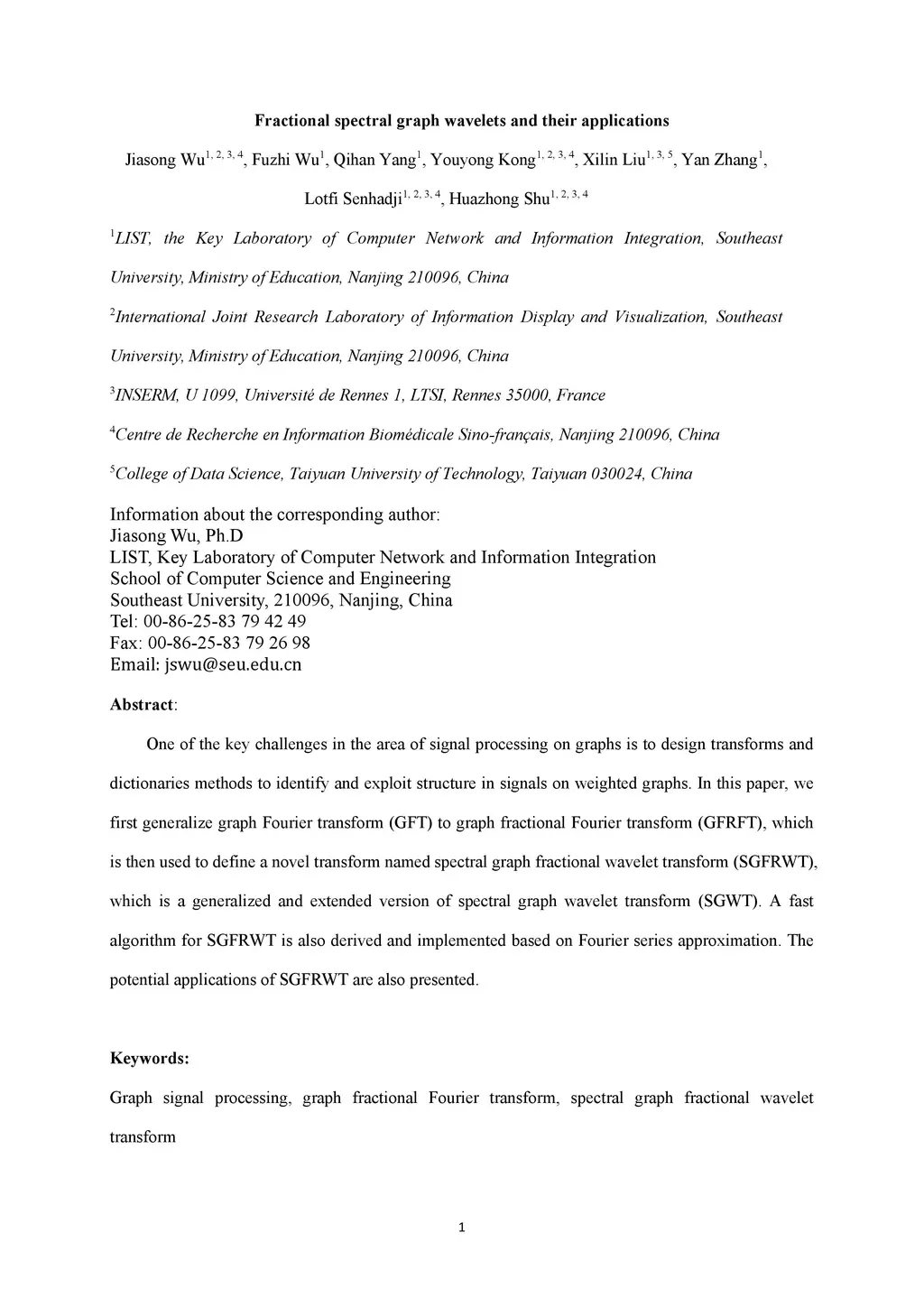 Fractional spectral graph wavelets and their applications

Jiasong Wu$^{1, 2, 3, 4}$, Fuzhi Wu$^{1}$, Qihan Yang$^{1}$, Youyong Kong$^{1, 2, 3, 4}$, Xilin Liu$^{1, 3, 5}$, Yan Zhang$^{1}$, Lotfi Senhadji$^{1, 2, 3, 4}$, Huazhong Shu$^{1, 2, 3, 4}$

$^{1}$LIST, the Key Laboratory of Computer Network and Information Integration, Southeast University, Ministry of Education, Nanjing 210096, China

$^{2}$International Joint Research Laboratory of Information Display and Visualization, Southeast University, Ministry of Education, Nanjing 210096, China

$^{3}$INSERM, U 1099, Université de Rennes 1, LTSI, Rennes 35000, France

$^{4}$Centre de Recherche en Information Biomédicale Sino-français, Nanjing 210096, China

$^{5}$College of Data Science, Taiyuan University of Technology, Taiyuan 030024, China

Information about the corresponding author:
Jiasong Wu, Ph.D
LIST, Key Laboratory of Computer Network and Information Integration
School of Computer Science and Engineering
Southeast University, 210096, Nanjing, China
Tel: 00-86-25-83 79 42 49
Fax: 00-86-25-83 79 26 98
Email: jswu@seu.edu.cn

Abstract:

One of the key challenges in the area of signal processing on graphs is to design transforms and dictionaries methods to identify and exploit structure in signals on weighted graphs. In this paper, we first generalize graph Fourier transform (GFT) to graph fractional Fourier transform (GFRFT), which is then used to define a novel transform named spectral graph fractional wavelet transform (SGFRWT), which is a generalized and extended version of spectral graph wavelet transform (SGWT). A fast algorithm for SGFRWT is also derived and implemented based on Fourier series approximation. The potential applications of SGFRWT are also presented.

Keywords:

Graph signal processing, graph fractional Fourier transform, spectral graph fractional wavelet transform

1